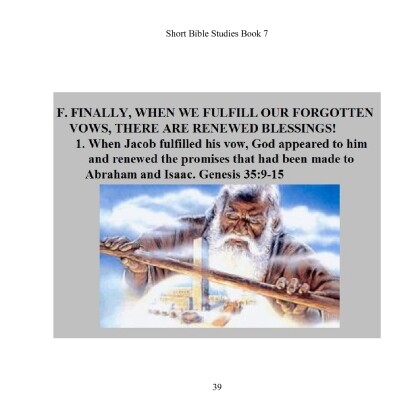 Short Bible Studies Book 7

F. FINALLY, WHEN WE FULFILL OUR FORGOTTEN VOWS, THERE ARE RENEWED BLESSINGS!

1. When Jacob fulfilled his vow, God appeared to him and renewed the promises that had been made to Abraham and Isaac. Genesis 35:9-15

39